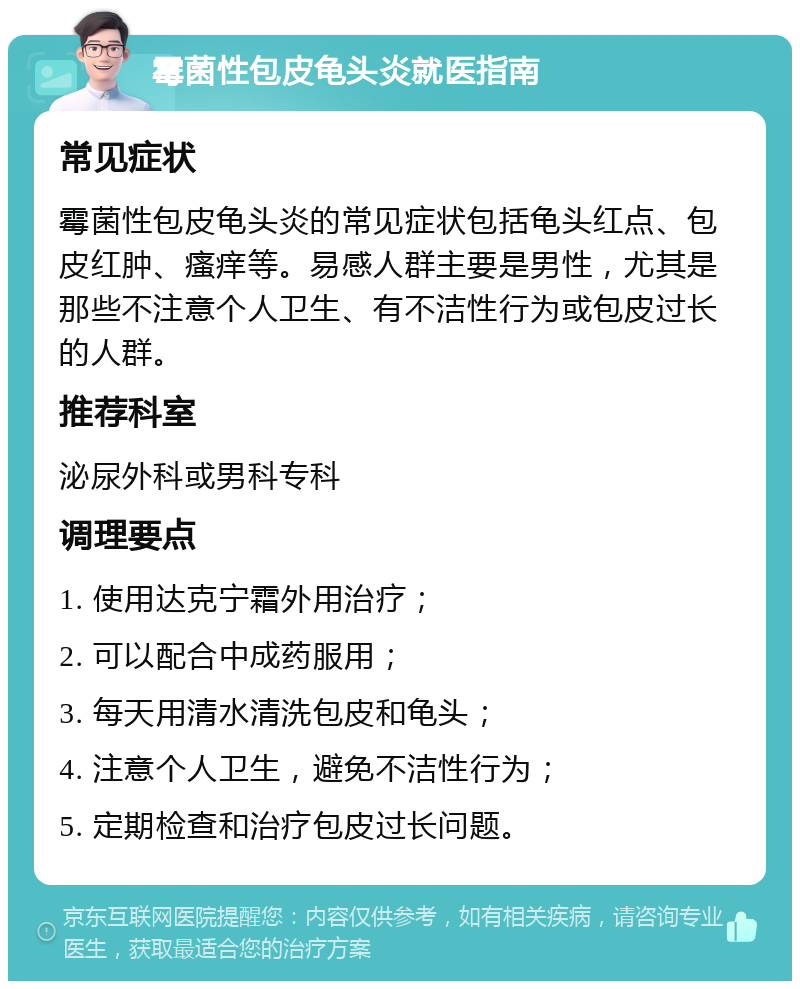 霉菌性包皮龟头炎就医指南

常见症状

霉菌性包皮龟头炎的常见症状包括龟头红点、包皮红肿、瘙痒等。易感人群主要是男性，尤其是那些不注意个人卫生、有不洁性行为或包皮过长的人群。

推荐科室

泌尿外科或男科专科

调理要点

1. 使用达克宁霜外用治疗；

2. 可以配合中成药服用；

3. 每天用清水清洗包皮和龟头；

4. 注意个人卫生，避免不洁性行为；

5. 定期检查和治疗包皮过长问题。

京东互联网医院提醒您：内容仅供参考，如有相关疾病，请咨询专业医生，获取最适合您的治疗方案